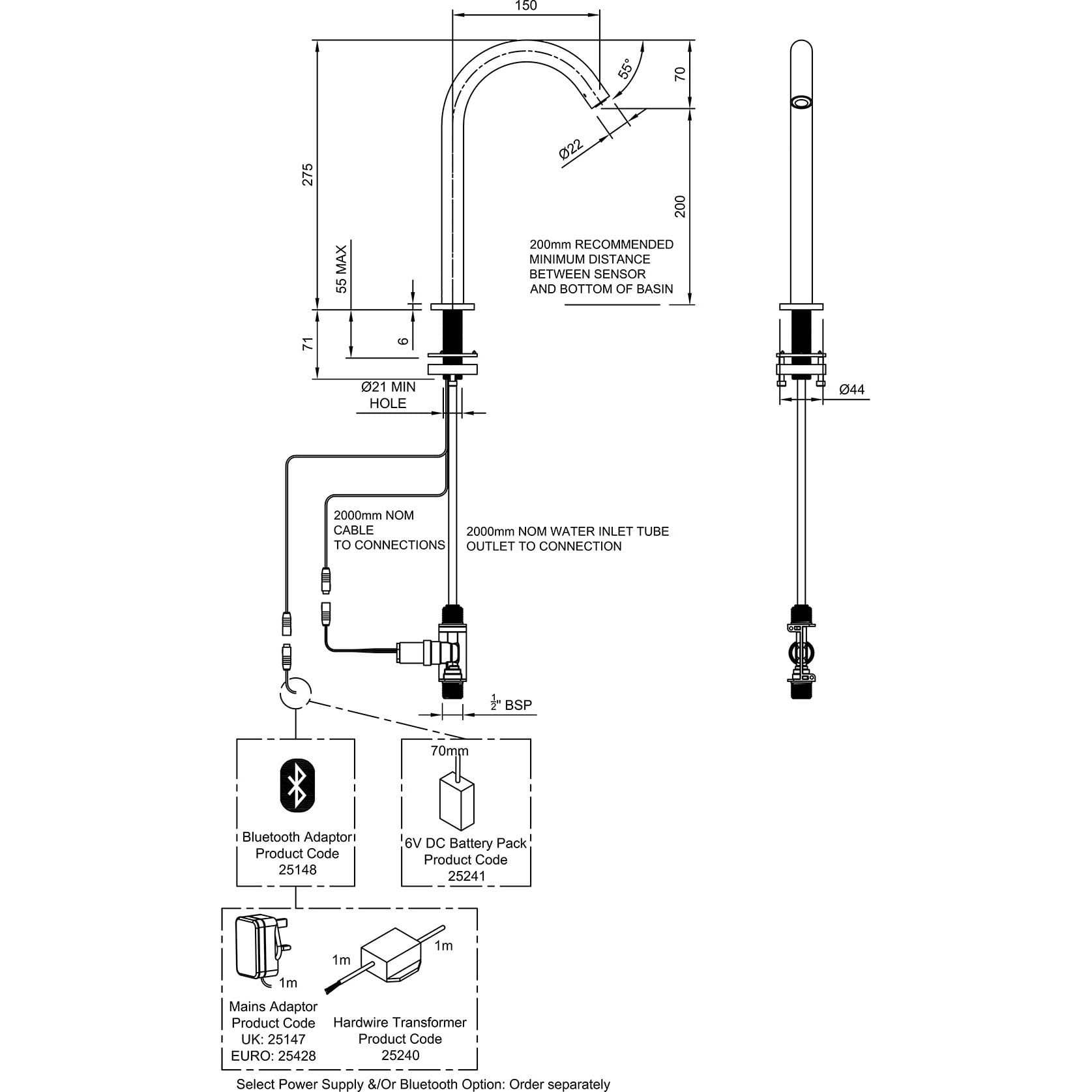 150

55°

70

Ø22

275

200

200mm RECOMMENDED MINIMUM DISTANCE BETWEEN SENSOR AND BOTTOM OF BASIN

55 MAX

6

71

Ø21 MIN HOLE

Ø44

2000mm NOM CABLE TO CONNECTIONS

2000mm NOM WATER INLET TUBE OUTLET TO CONNECTION

$\frac{1}{2}$" BSP

70mm

Bluetooth Adaptor Product Code 25148

6V DC Battery Pack Product Code 25241

1m

1m

1m

Mains Adaptor Product Code UK: 25147 EURO: 25428

Hardwire Transformer Product Code 25240

Select Power Supply &/Or Bluetooth Option: Order separately